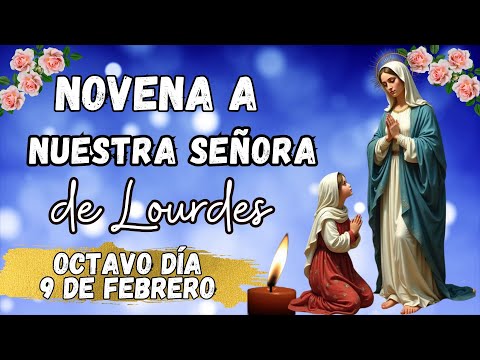 NOVENA A
NUESTRA SEÑORA
de Lourdes

OCTAVO DÍA
9 DE FEBRERO